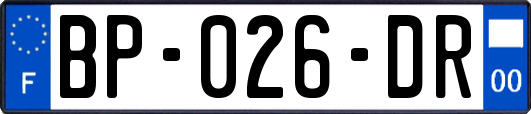 F
BP-026-DR
00